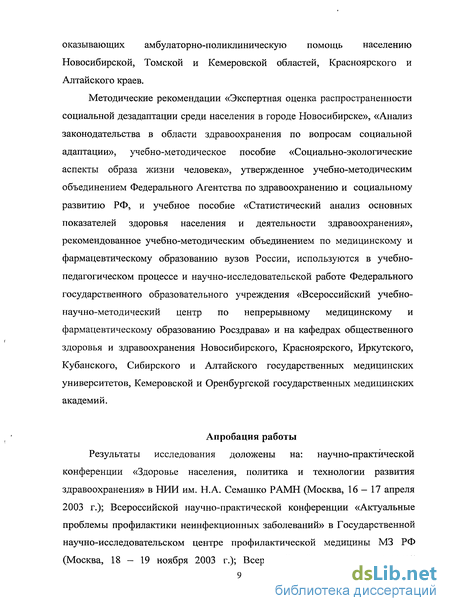 оказывающих амбулаторно-поликлиническую помощь населению Новосибирской, Томской и Кемеровской областей, Красноярского и Алтайского краев.

Методические рекомендации «Экспертная оценка распространенности социальной дезадаптации среди населения в городе Новосибирске», «Анализ законодательства в области здравоохранения по вопросам социальной адаптации», учебно-методическое пособие «Социально-экологические аспекты образа жизни человека», утвержденное учебно-методическим объединением Федерального Агентства по здравоохранению и социальному развитию РФ, и учебное пособие «Статистический анализ основных показателей здоровья населения и деятельности здравоохранения», рекомендованное учебно-методическим объединением по медицинскому и фармацевтическому образованию вузов России, используются в учебно-педагогическом процессе и научно-исследовательской работе Федерального государственного образовательного учреждения «Всероссийский учебно-научно-методический центр по непрерывному медицинскому и фармацевтическому образованию Росздрава» и на кафедрах общественного здоровья и здравоохранения Новосибирского, Красноярского, Иркутского, Кубанского, Сибирского и Алтайского государственных медицинских университетов, Кемеровской и Оренбургской государственных медицинских академий.

Апробация работы

Результаты исследования доложены на: научно-практической конференции «Здоровье населения, политика и технологии развития здравоохранения» в НИИ им. Н.А. Семашко РАМН (Москва, 16 – 17 апреля 2003 г.); Всероссийской научно-практической конференции «Актуальные проблемы профилактики неинфекционных заболеваний» в Государственной научно-исследовательском центре профилактической медицины МЗ РФ (Москва, 18 – 19 ноября 2003 г.); Всер

9

dsLib.net
библиотека диссертаций